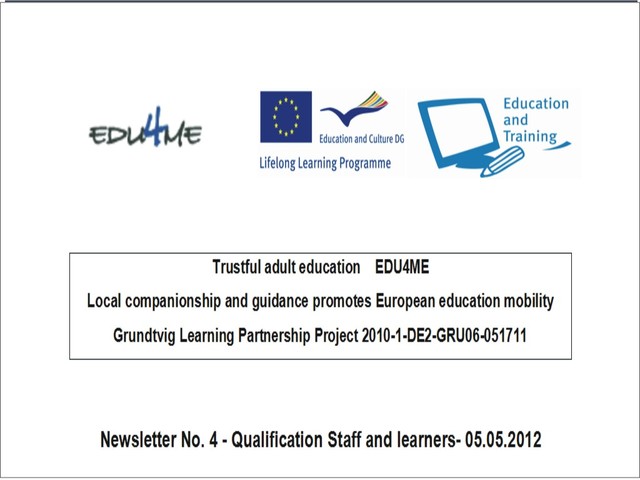 EDU4ME

Education and Culture DG

Lifelong Learning Programme

Education and Training

Trustful adult education EDU4ME

Local companionship and guidance promotes European education mobility

Grundtvig Learning Partnership Project 2010-1-DE2-GRU06-051711

Newsletter No. 4 - Qualification Staff and learners- 05.05.2012